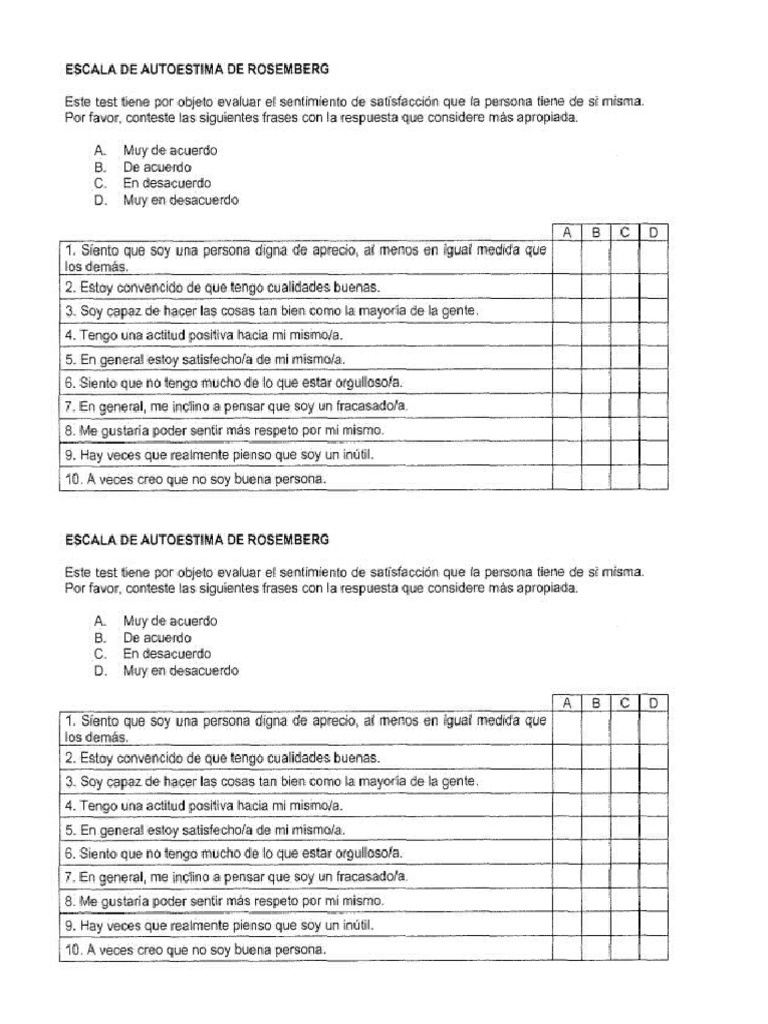 ESCALA DE AUTOESTIMA DE ROSEMBERG

Este test tiene por objeto evaluar el sentimiento de satisfacción que la persona tiene de sí misma. Por favor, conteste las siguientes frases con la respuesta que considere más apropiada.

A. Muy de acuerdo
B. De acuerdo
C. En desacuerdo
D. Muy en desacuerdo

| | A | B | C | D |
|---|---|---|---|---|
| 1. Siento que soy una persona digna de aprecio, al menos en igual medida que los demás. | | | | |
| 2. Estoy convencido de que tengo cualidades buenas. | | | | |
| 3. Soy capaz de hacer las cosas tan bien como la mayoría de la gente. | | | | |
| 4. Tengo una actitud positiva hacia mi mismo/a. | | | | |
| 5. En general estoy satisfecho/a de mi mismo/a. | | | | |
| 6. Siento que no tengo mucho de lo que estar orgulloso/a. | | | | |
| 7. En general, me inclino a pensar que soy un fracasado/a. | | | | |
| 8. Me gustaría poder sentir más respeto por mi mismo. | | | | |
| 9. Hay veces que realmente pienso que soy un inútil. | | | | |
| 10. A veces creo que no soy buena persona. | | | | |

ESCALA DE AUTOESTIMA DE ROSEMBERG

Este test tiene por objeto evaluar el sentimiento de satisfacción que la persona tiene de sí misma. Por favor, conteste las siguientes frases con la respuesta que considere más apropiada.

A. Muy de acuerdo
B. De acuerdo
C. En desacuerdo
D. Muy en desacuerdo

| | A | B | C | D |
|---|---|---|---|---|
| 1. Siento que soy una persona digna de aprecio, al menos en igual medida que los demás. | | | | |
| 2. Estoy convencido de que tengo cualidades buenas. | | | | |
| 3. Soy capaz de hacer las cosas tan bien como la mayoría de la gente. | | | | |
| 4. Tengo una actitud positiva hacia mi mismo/a. | | | | |
| 5. En general estoy satisfecho/a de mi mismo/a. | | | | |
| 6. Siento que no tengo mucho de lo que estar orgulloso/a. | | | | |
| 7. En general, me inclino a pensar que soy un fracasado/a. | | | | |
| 8. Me gustaría poder sentir más respeto por mi mismo. | | | | |
| 9. Hay veces que realmente pienso que soy un inútil. | | | | |
| 10. A veces creo que no soy buena persona. | | | | |